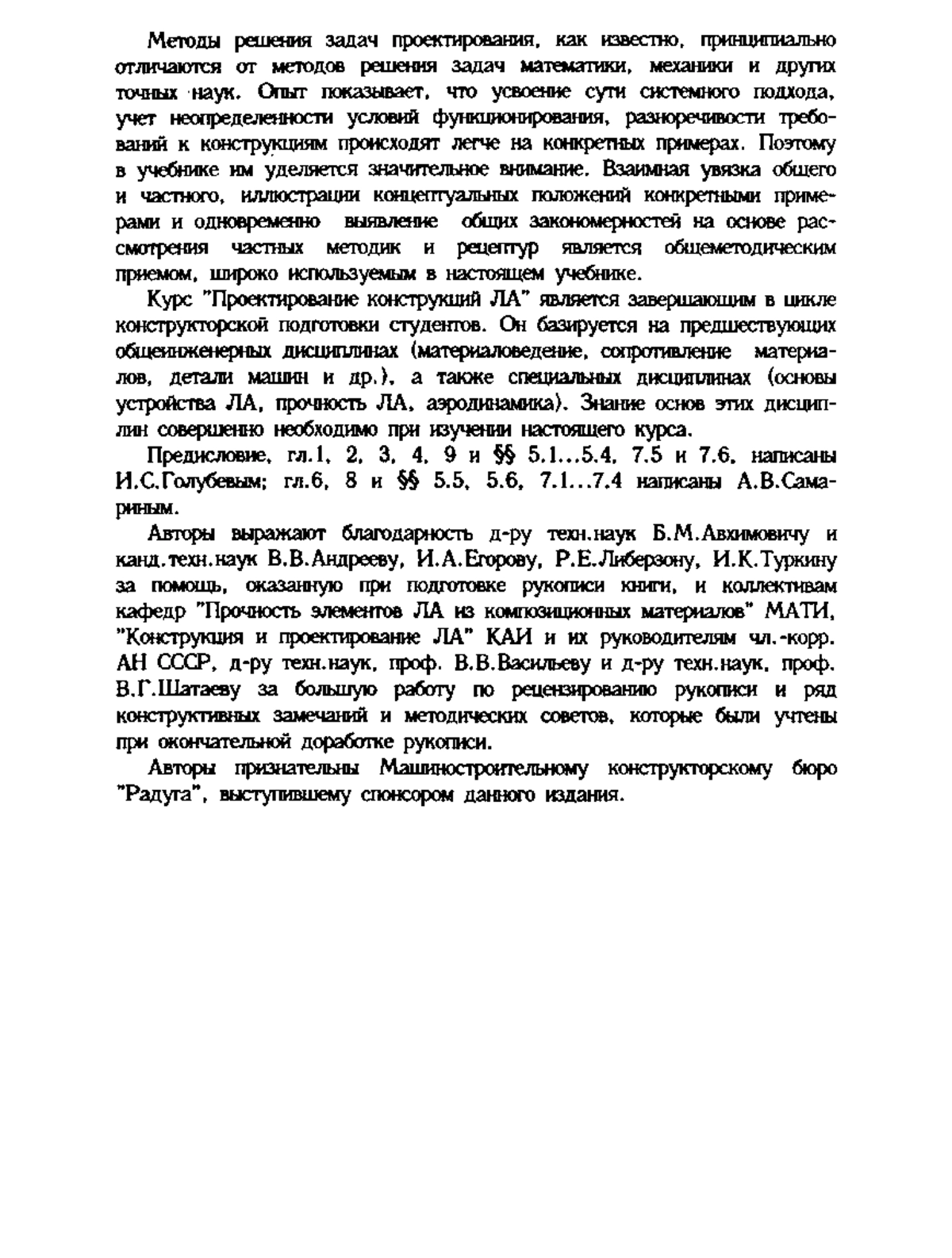 Методы решения задач проектирования, как известно, принципиально отличаются от методов решения задач математики, механики и других точных наук. Опыт показывает, что усвоение сути системного подхода, учет неопределенности условий функционирования, разноречивости требований к конструкциям происходят легче на конкретных примерах. Поэтому в учебнике им уделяется значительное внимание. Взаимная увязка общего и частного, иллюстрации концептуальных положений конкретными примерами и одновременно выявление общих закономерностей на основе рассмотрения частных методик и рецептур является общеметодическим приемом, широко используемым в настоящем учебнике.

Курс "Проектирование конструкций ЛА" является завершающим в цикле конструкторской подготовки студентов. Он базируется на предшествующих общеинженерных дисциплинах (материаловедение, сопротивление материалов, детали машин и др.), а также специальных дисциплинах (основы устройства ЛА, прочность ЛА, аэродинамика). Знание основ этих дисциплин совершенно необходимо при изучении настоящего курса.

Предисловие, гл.1, 2, 3, 4, 9 и §§ 5.1...5.4, 7.5 и 7.6, написаны И.С.Голубевым; гл.6, 8 и §§ 5.5, 5.6, 7.1...7.4 написаны А.В.Самариным.

Авторы выражают благодарность д-ру техн.наук Б.М.Авхимовичу и канд.техн.наук В.В.Андрееву, И.А.Егорову, Р.Е.Либерзону, И.К.Туркину за помощь, оказанную при подготовке рукописи книги, и коллективам кафедр "Прочность элементов ЛА из композиционных материалов" МАТИ, "Конструкция и проектирование ЛА" КАИ и их руководителям чл.-корр. АН СССР, д-ру техн.наук, проф. В.В.Васильеву и д-ру техн.наук, проф. В.Г.Шатаеву за большую работу по рецензированию рукописи и ряд конструктивных замечаний и методических советов, которые были учтены при окончательной доработке рукописи.

Авторы признательны Машиностроительному конструкторскому бюро "Радуга", выступившему спонсором данного издания.